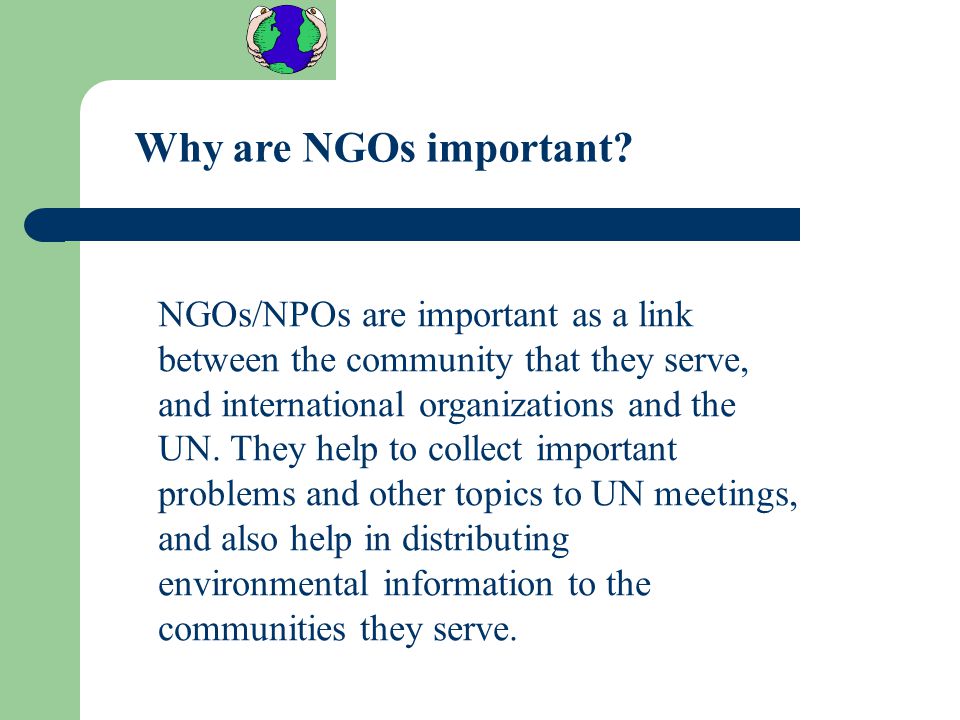 Why are NGOs important?

NGOs/NPOs are important as a link between the community that they serve, and international organizations and the UN. They help to collect important problems and other topics to UN meetings, and also help in distributing environmental information to the communities they serve.